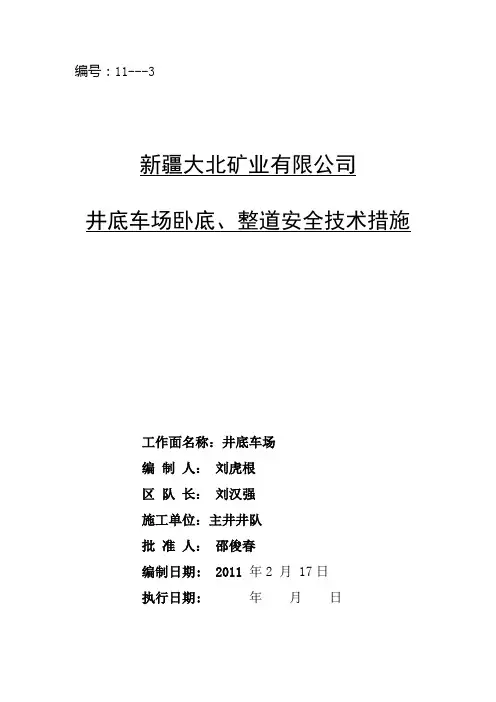 编号：11---3

新疆大北矿业有限公司

井底车场卧底、整道安全技术措施

工作面名称：井底车场

编 制 人： 刘虎根

区 队 长： 刘汉强

施工单位：主井井队

批 准 人： 邵俊春

编制日期： 2011 年 2 月 17 日

执行日期： 年 月 日